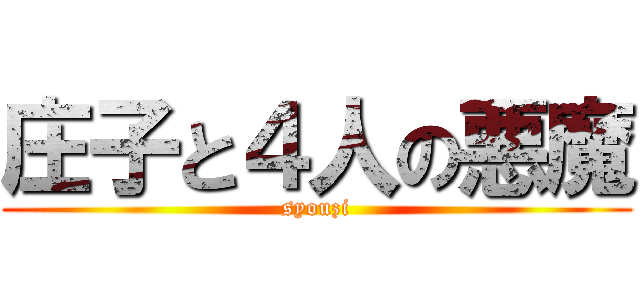 庄子と４人の悪魔

syouzi